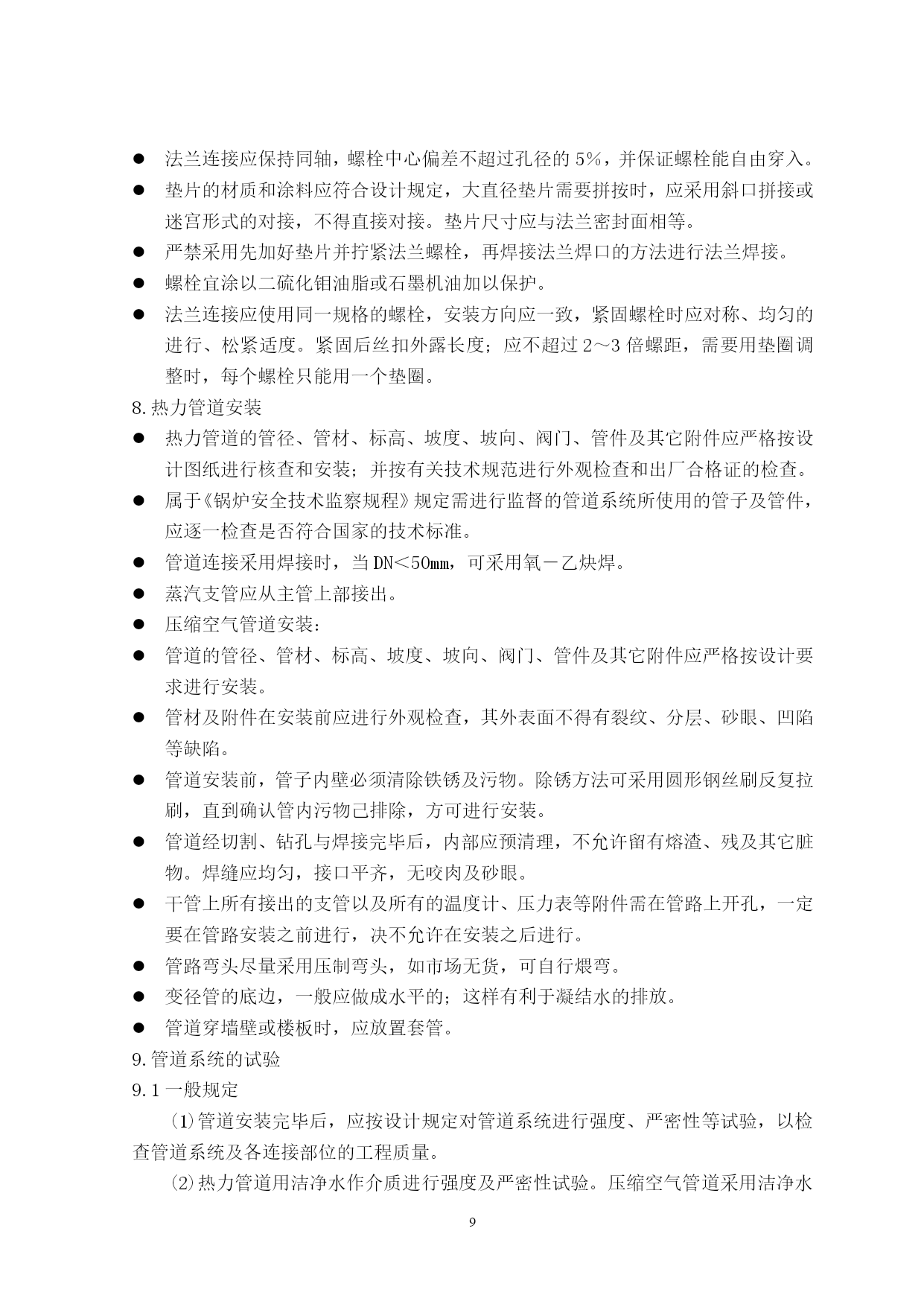 ● 法兰连接应保持同轴，螺栓中心偏差不超过孔径的 5%，并保证螺栓能自由穿入。

● 垫片的材质和涂料应符合设计规定，大直径垫片需要拼按时，应采用斜口拼接或迷宫形式的对接，不得直接对接。垫片尺寸应与法兰密封面相等。

● 严禁采用先加好垫片并拧紧法兰螺栓，再焊接法兰焊口的方法进行法兰焊接。

● 螺栓宜涂以二硫化钼油脂或石墨机油加以保护。

● 法兰连接应使用同一规格的螺栓，安装方向应一致，紧固螺栓时应对称、均匀的进行、松紧适度。紧固后丝扣外露长度；应不超过 2～3 倍螺距，需要用垫圈调整时，每个螺栓只能用一个垫圈。

8.热力管道安装

● 热力管道的管径、管材、标高、坡度、坡向、阀门、管件及其它附件应严格按设计图纸进行核查和安装；并按有关技术规范进行外观检查和出厂合格证的检查。

● 属于《锅炉安全技术监察规程》规定需进行监督的管道系统所使用的管子及管件，应逐一检查是否符合国家的技术标准。

● 管道连接采用焊接时，当 DN＜50mm，可采用氧－乙炔焊。

● 蒸汽支管应从主管上部接出。

● 压缩空气管道安装：

● 管道的管径、管材、标高、坡度、坡向、阀门、管件及其它附件应严格按设计要求进行安装。

● 管材及附件在安装前应进行外观检查，其外表面不得有裂纹、分层、砂眼、凹陷等缺陷。

● 管道安装前，管子内壁必须清除铁锈及污物。除锈方法可采用圆形钢丝刷反复拉刷，直到确认管内污物已排除，方可进行安装。

● 管道经切割、钻孔与焊接完毕后，内部应预清理，不允许留有熔渣、残及其它脏物。焊缝应均匀，接口平齐，无咬肉及砂眼。

● 干管上所有接出的支管以及所有的温度计、压力表等附件需在管路上开孔，一定要在管路安装之前进行，决不允许在安装之后进行。

● 管路弯头尽量采用压制弯头，如市场无货，可自行煨弯。

● 变径管的底边，一般应做成水平的；这样有利于凝结水的排放。

● 管道穿墙壁或楼板时，应放置套管。

9.管道系统的试验

9.1 一般规定

⑴管道安装完毕后，应按设计规定对管道系统进行强度、严密性等试验，以检查管道系统及各连接部位的工程质量。

⑵热力管道用洁净水作介质进行强度及严密性试验。压缩空气管道采用洁净水

9